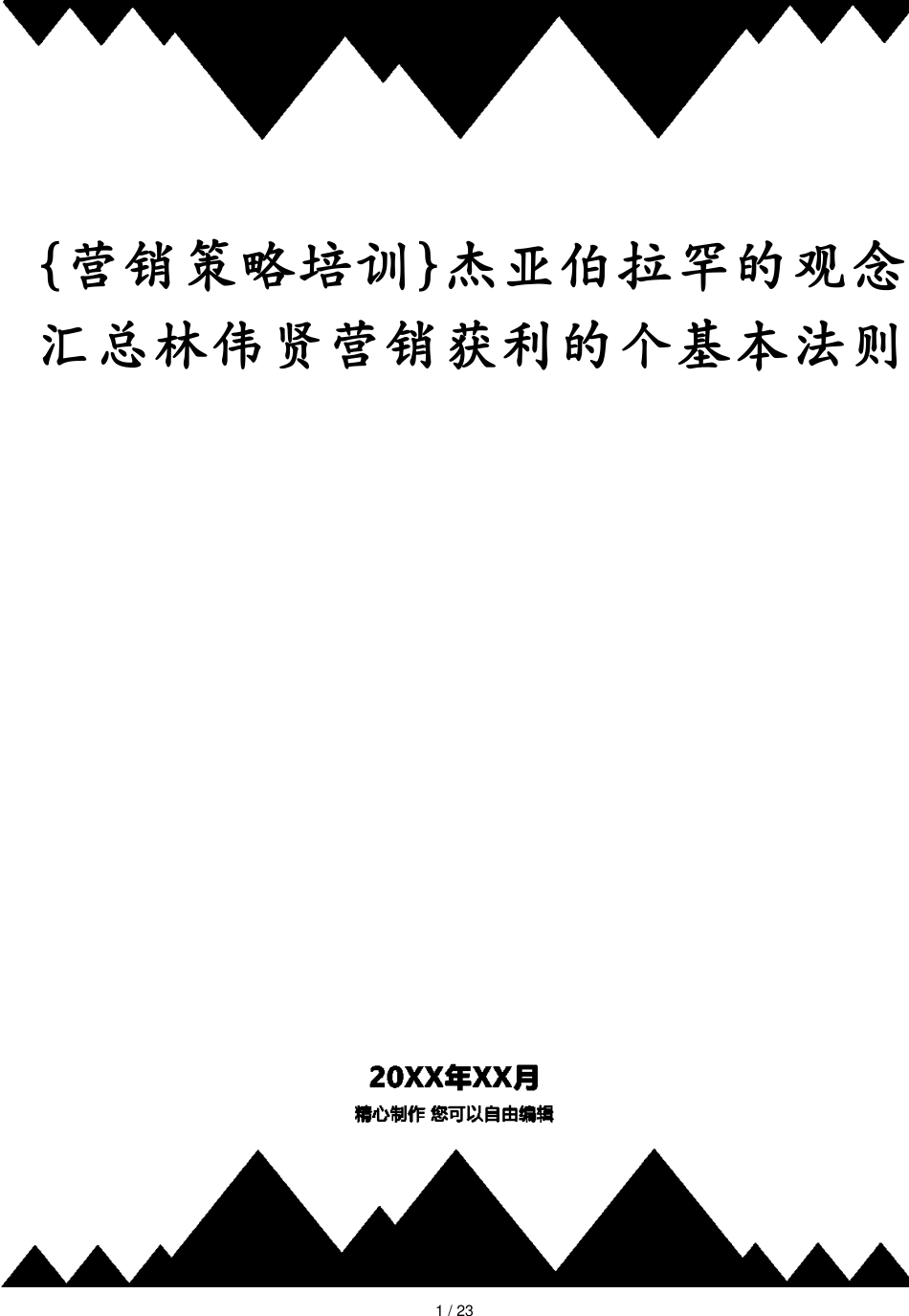 {营销策略培训}杰亚伯拉罕的观念汇总林伟贤营销获利的个基本法则

20XX年XX月
精心制作 您可以自由编辑

1 / 23